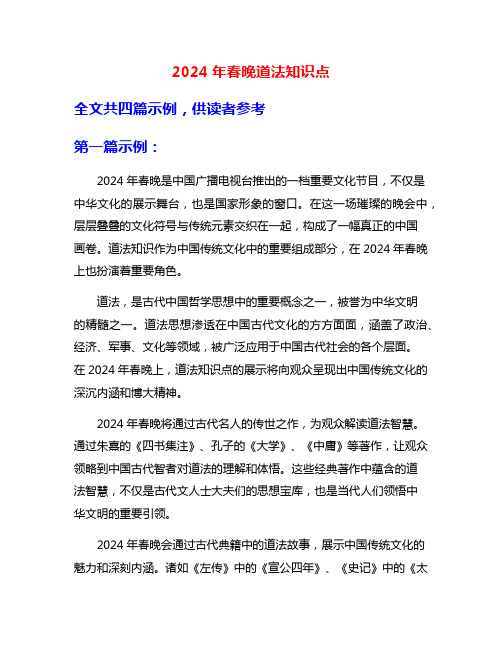 2024 年春晚道法知识点

全文共四篇示例，供读者参考

第一篇示例：

2024 年春晚是中国广播电视台推出的一档重要文化节目，不仅是中华文化的展示舞台，也是国家形象的窗口。在这一场璀璨的晚会中，层层叠叠的文化符号与传统元素交织在一起，构成了一幅真正的中国画卷。道法知识作为中国传统文化中的重要组成部分，在 2024 年春晚上也扮演着重要角色。

道法，是古代中国哲学思想中的重要概念之一，被誉为中华文明的精髓之一。道法思想渗透在中国古代文化的方方面面，涵盖了政治、经济、军事、文化等领域，被广泛应用于中国古代社会的各个层面。在 2024 年春晚上，道法知识点的展示将向观众呈现出中国传统文化的深沉内涵和博大精神。

2024 年春晚将通过古代名人的传世之作，为观众解读道法智慧。通过朱熹的《四书集注》、孔子的《大学》、《中庸》等著作，让观众领略到中国古代智者对道法的理解和体悟。这些经典著作中蕴含的道法智慧，不仅是古代文人士大夫们的思想宝库，也是当代人们领悟中华文明的重要引领。

2024 年春晚会通过古代典籍中的道法故事，展示中国传统文化的魅力和深刻内涵。诸如《左传》中的《宣公四年》、《史记》中的《太